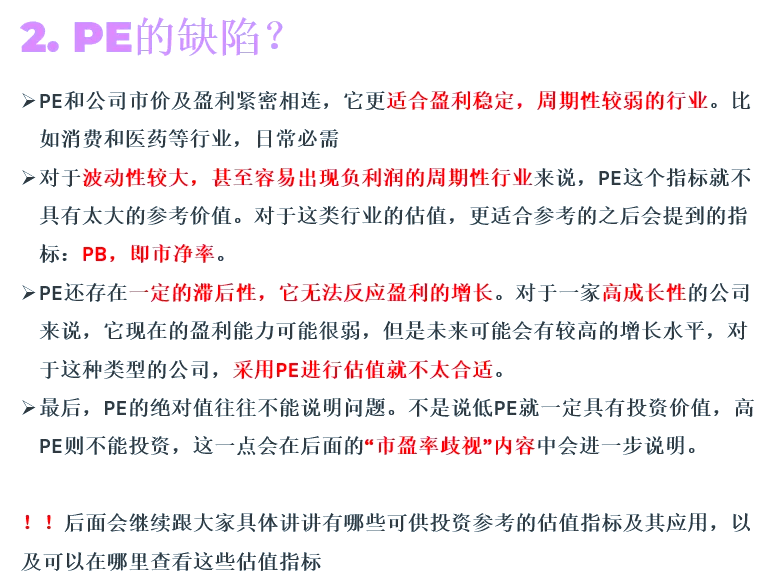 2. PE的缺陷？

➢PE和公司市价及盈利紧密相连，它更适合盈利稳定，周期性较弱的行业。比如消费和医药等行业，日常必需

➢对于波动性较大，甚至容易出现负利润的周期性行业来说，PE这个指标就不具有太大的参考价值。对于这类行业的估值，更适合参考的之后会提到的指标：PB，即市净率。

➢PE还存在一定的滞后性，它无法反应盈利的增长。对于一家高成长性的公司来说，它现在的盈利能力可能很弱，但是未来可能会有较高的增长水平，对于这种类型的公司，采用PE进行估值就不太合适。

➢最后，PE的绝对值往往不能说明问题。不是说低PE就一定具有投资价值，高PE则不能投资，这一点会在后面的“市盈率歧视”内容中会进一步说明。

！！后面会继续跟大家具体讲讲有哪些可供投资参考的估值指标及其应用，以及可以在哪里查看这些估值指标